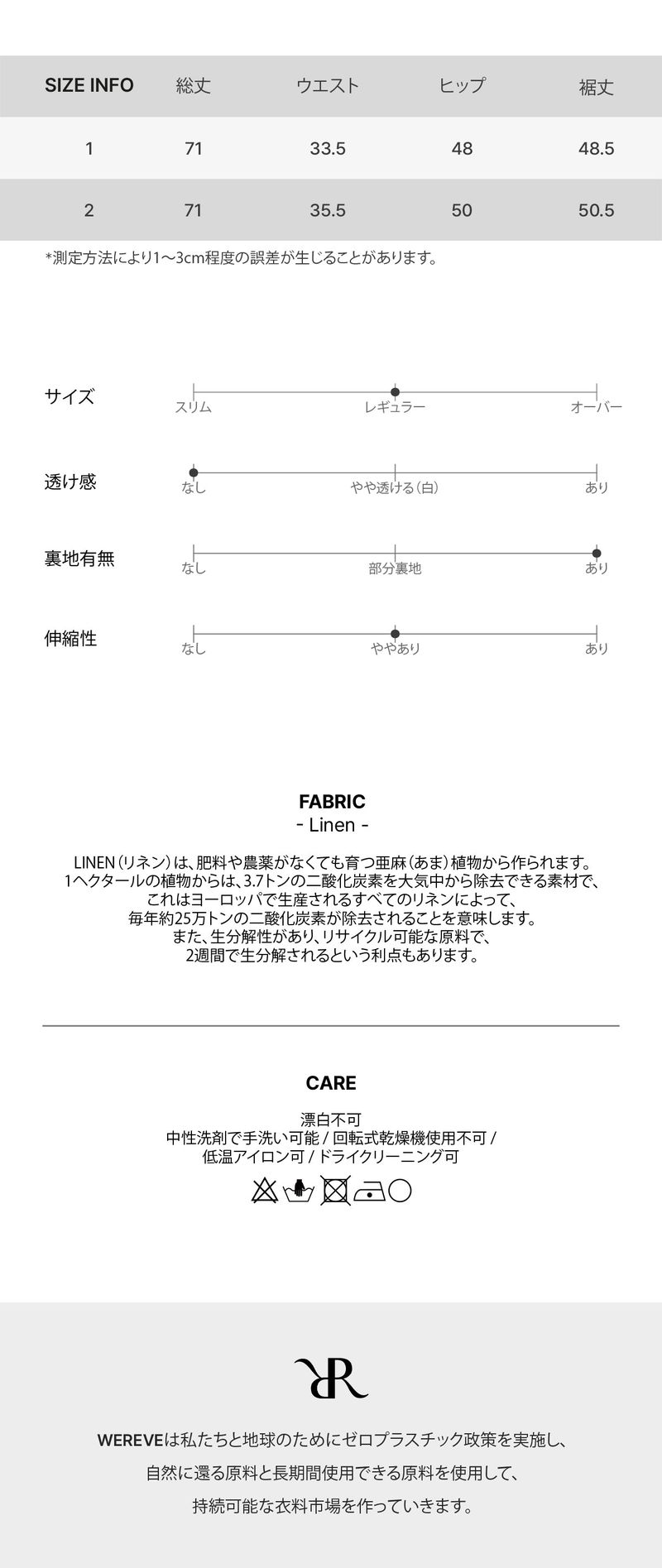 | SIZE INFO | 総丈 | ウエスト | ヒップ | 裾丈 |
|---|---|---|---|---|
| 1 | 71 | 33.5 | 48 | 48.5 |
| 2 | 71 | 35.5 | 50 | 50.5 |

*測定方法により1～3cm程度の誤差が生じることがあります。

サイズ
スリム レギュラー オーバー

透け感
なし やや透ける(白) あり

裏地有無
なし 部分裏地 あり

伸縮性
なし ややあり あり

FABRIC
- Linen -

LINEN(リネン)は、肥料や農薬がなくても育つ亜麻(あま)植物から作られます。
1ヘクタールの植物からは、3.7トンの二酸化炭素を大気中から除去できる素材で、
これはヨーロッパで生産されるすべてのリネンによって、
毎年約25万トンの二酸化炭素が除去されることを意味します。
また、生分解性があり、リサイクル可能な原料で、
2週間で生分解されるという利点もあります。

CARE

漂白不可
中性洗剤で手洗い可能 / 回転式乾燥機使用不可 /
低温アイロン可 / ドライクリーニング可

WEREVEは私たちと地球のためにゼロプラスチック政策を実施し、
自然に還る原料と長期間使用できる原料を使用して、
持続可能な衣料市場を作っていきます。